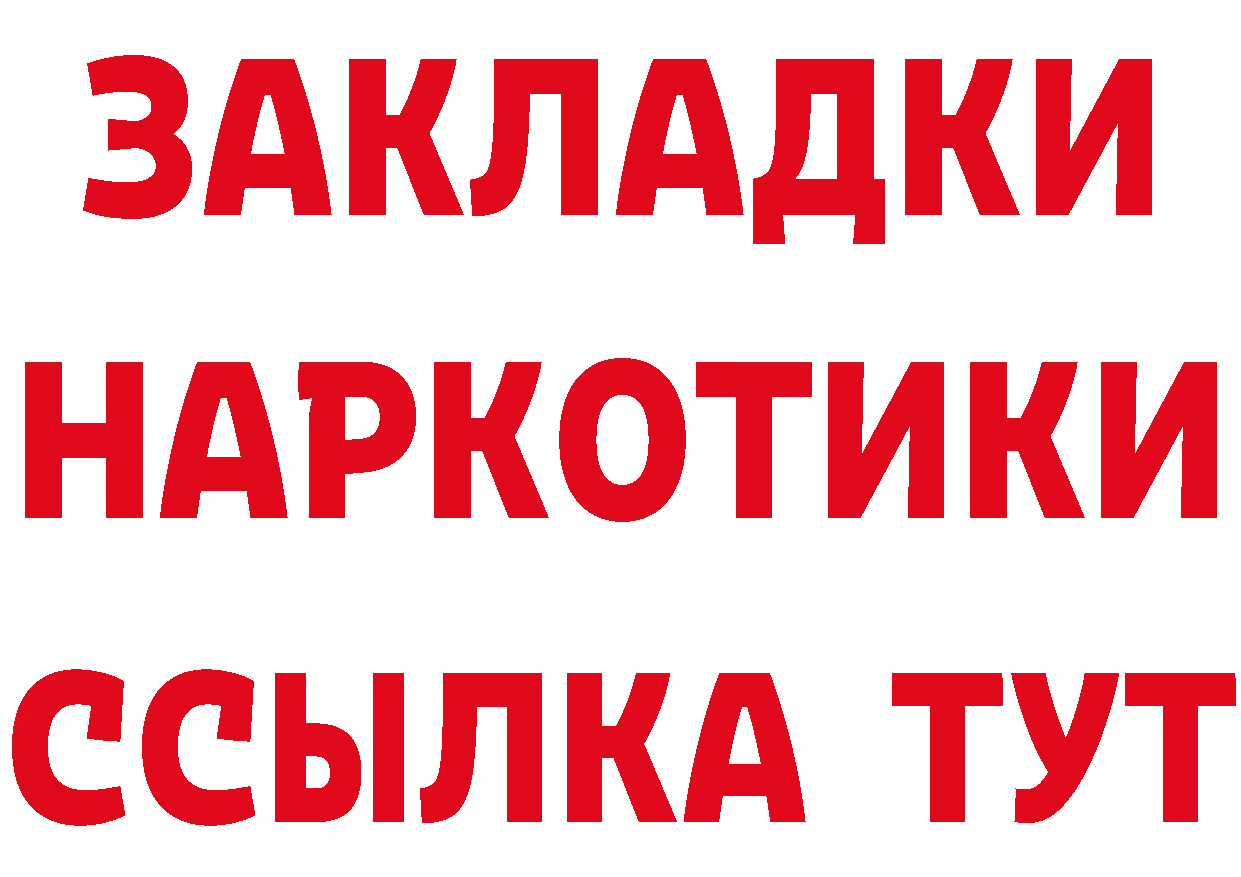 ЗАКЛАДКИ
НАРКОТИКИ
ССЫЛКА ТУТ